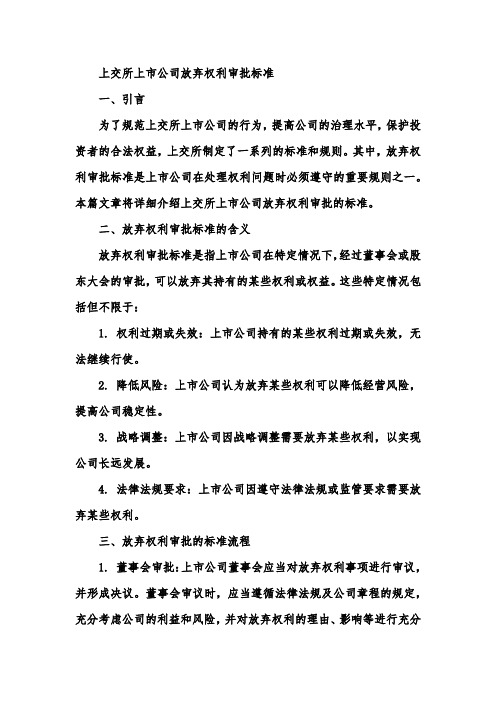 上交所上市公司放弃权利审批标准

一、引言

为了规范上交所上市公司的行为，提高公司的治理水平，保护投资者的合法权益，上交所制定了一系列的标准和规则。其中，放弃权利审批标准是上市公司在处理权利问题时必须遵守的重要规则之一。本篇文章将详细介绍上交所上市公司放弃权利审批的标准。

二、放弃权利审批标准的含义

放弃权利审批标准是指上市公司在特定情况下，经过董事会或股东大会的审批，可以放弃其持有的某些权利或权益。这些特定情况包括但不限于：

1. 权利过期或失效：上市公司持有的某些权利过期或失效，无法继续行使。

2. 降低风险：上市公司认为放弃某些权利可以降低经营风险，提高公司稳定性。

3. 战略调整：上市公司因战略调整需要放弃某些权利，以实现公司长远发展。

4. 法律法规要求：上市公司因遵守法律法规或监管要求需要放弃某些权利。

三、放弃权利审批的标准流程

1. 董事会审批：上市公司董事会应当对放弃权利事项进行审议，并形成决议。董事会审议时，应当遵循法律法规及公司章程的规定，充分考虑公司的利益和风险，并对放弃权利的理由、影响等进行充分